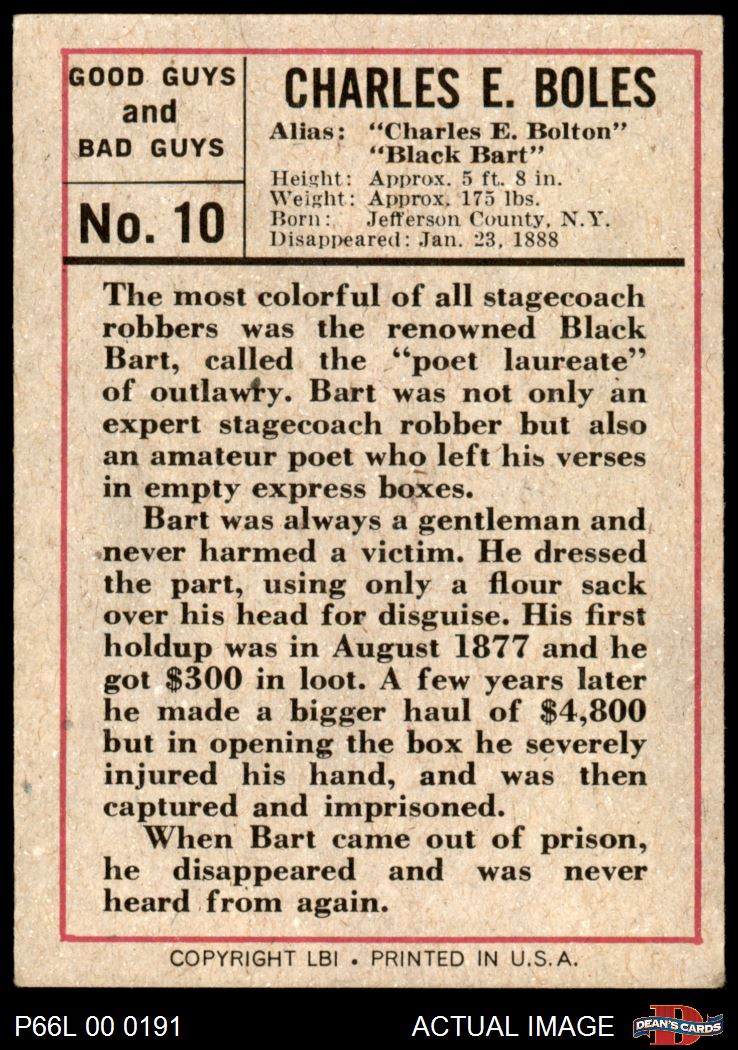 GOOD GUYS
and
BAD GUYS

No. 10

CHARLES E. BOLES

Alias: "Charles E. Bolton"
"Black Bart"
Height: Approx. 5 ft. 8 in.
Weight: Approx. 175 lbs.
Born: Jefferson County, N.Y.
Disappeared: Jan. 23, 1888

The most colorful of all stagecoach robbers was the renowned Black Bart, called the "poet laureate" of outlawry. Bart was not only an expert stagecoach robber but also an amateur poet who left his verses in empty express boxes.

Bart was always a gentleman and never harmed a victim. He dressed the part, using only a flour sack over his head for disguise. His first holdup was in August 1877 and he got $300 in loot. A few years later he made a bigger haul of $4,800 but in opening the box he severely injured his hand, and was then captured and imprisoned.

When Bart came out of prison, he disappeared and was never heard from again.

COPYRIGHT LBI • PRINTED IN U.S.A.

P66L 00 0191

ACTUAL IMAGE

DEAN'S CARDS